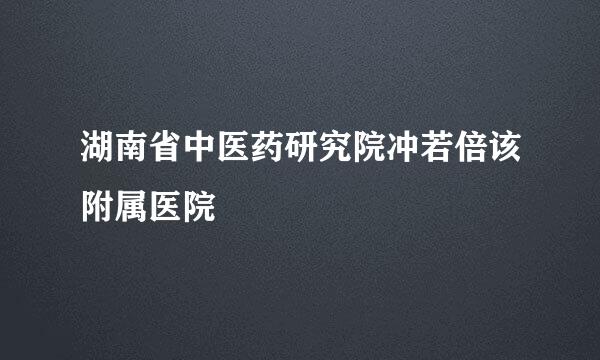 湖南省中医药研究院冲若倍该附属医院